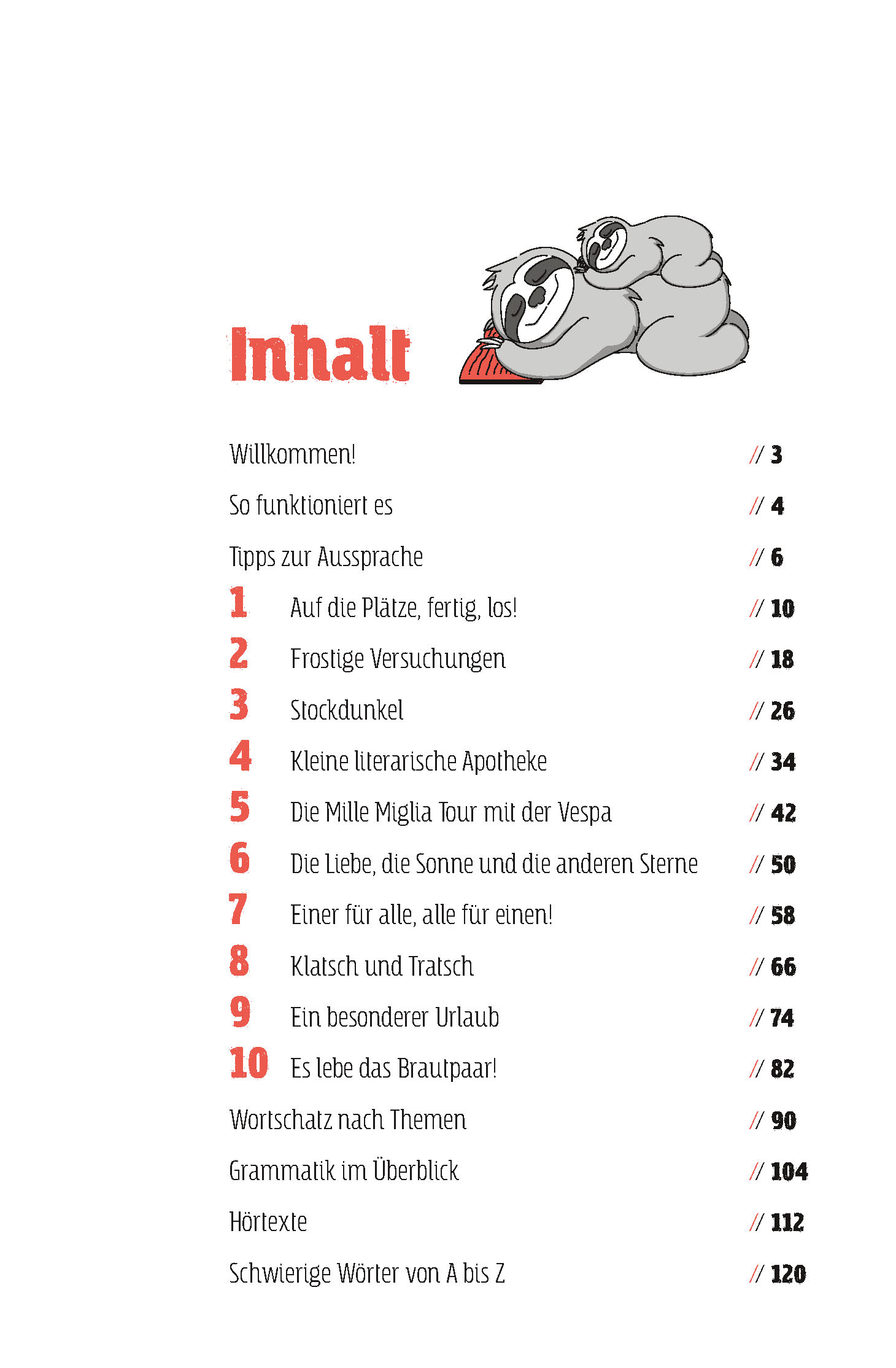 Inhalt

Willkommen! // 3

So funktioniert es // 4

Tipps zur Aussprache // 6

1 Auf die Plätze, fertig, los! // 10

2 Frostige Versuchungen // 18

3 Stockdunkel // 26

4 Kleine literarische Apotheke // 34

5 Die Mille Miglia Tour mit der Vespa // 42

6 Die Liebe, die Sonne und die anderen Sterne // 50

7 Einer für alle, alle für einen! // 58

8 Klatsch und Tratsch // 66

9 Ein besonderer Urlaub // 74

10 Es lebe das Brautpaar! // 82

Wortschatz nach Themen // 90

Grammatik im Überblick // 104

Hörtexte // 112

Schwierige Wörter von A bis Z // 120